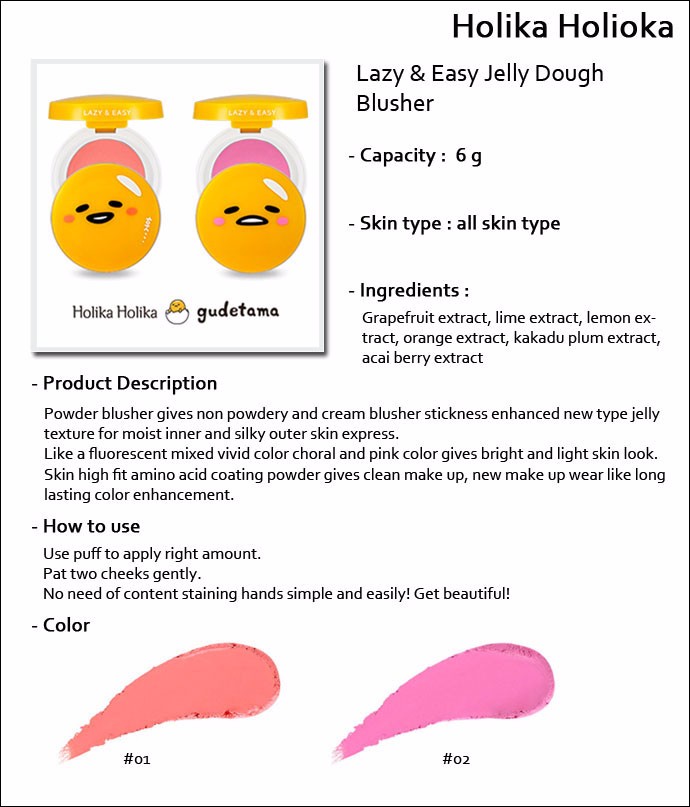 Holika Holioka

LAZY & EASY
LAZY & EASY

Holika Holika gudetama

Lazy & Easy Jelly Dough Blusher

- Capacity : 6 g

- Skin type : all skin type

- Ingredients :

Grapefruit extract, lime extract, lemon extract, orange extract, kakadu plum extract, acai berry extract

- Product Description

Powder blusher gives non powdery and cream blusher stickness enhanced new type jelly texture for moist inner and silky outer skin express.
Like a fluorescent mixed vivid color choral and pink color gives bright and light skin look.
Skin high fit amino acid coating powder gives clean make up, new make up wear like long lasting color enhancement.

- How to use

Use puff to apply right amount.
Pat two cheeks gently.
No need of content staining hands simple and easily! Get beautiful!

- Color

#01

#02